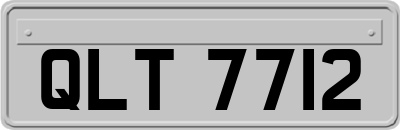 QLT 7712